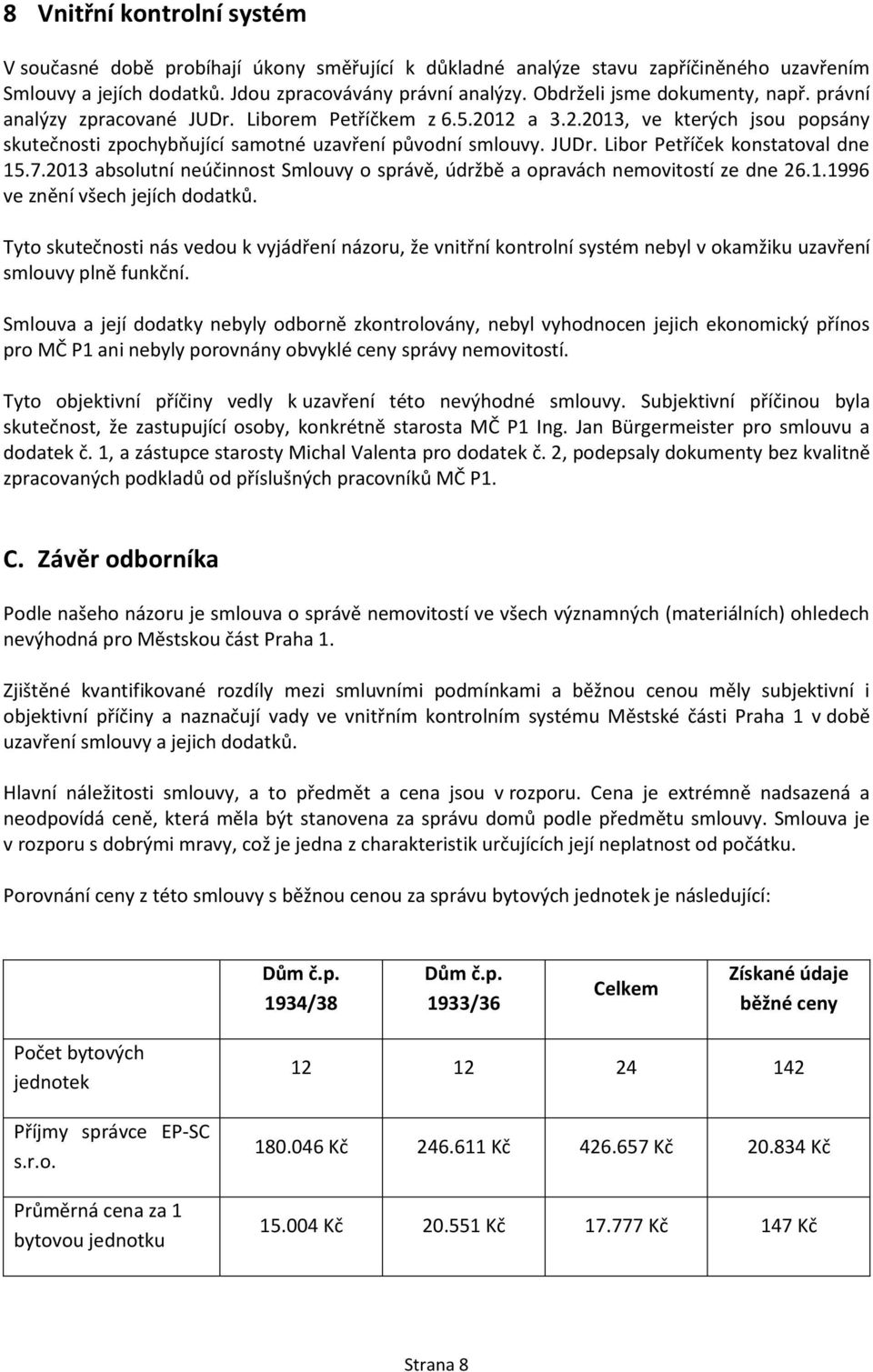 8 Vnitřní kontrolní systém

V současné době probíhají úkony směřující k důkladné analýze stavu zapříčiněného uzavřením Smlouvy a jejích dodatků. Jdou zpracovávány právní analýzy. Obdrželi jsme dokumenty, např. právní analýzy zpracované JUDr. Liborem Petříčkem z 6.5.2012 a 3.2.2013, ve kterých jsou popsány skutečnosti zpochybňující samotné uzavření původní smlouvy. JUDr. Libor Petříček konstatoval dne 15.7.2013 absolutní neúčinnost Smlouvy o správě, údržbě a opravách nemovitostí ze dne 26.1.1996 ve znění všech jejích dodatků.

Tyto skutečnosti nás vedou k vyjádření názoru, že vnitřní kontrolní systém nebyl v okamžiku uzavření smlouvy plně funkční.

Smlouva a její dodatky nebyly odborně zkontrolovány, nebyl vyhodnocen jejich ekonomický přínos pro MČ P1 ani nebyly porovnány obvyklé ceny správy nemovitostí.

Tyto objektivní příčiny vedly k uzavření této nevýhodné smlouvy. Subjektivní příčinou byla skutečnost, že zastupující osoby, konkrétně starosta MČ P1 Ing. Jan Bürgermeister pro smlouvu a dodatek č. 1, a zástupce starosty Michal Valenta pro dodatek č. 2, podepsaly dokumenty bez kvalitně zpracovaných podkladů od příslušných pracovníků MČ P1.

C. Závěr odborníka

Podle našeho názoru je smlouva o správě nemovitostí ve všech významných (materiálních) ohledech nevýhodná pro Městskou část Praha 1.

Zjištěné kvantifikované rozdíly mezi smluvními podmínkami a běžnou cenou měly subjektivní i objektivní příčiny a naznačují vady ve vnitřním kontrolním systému Městské části Praha 1 v době uzavření smlouvy a jejich dodatků.

Hlavní náležitosti smlouvy, a to předmět a cena jsou v rozporu. Cena je extrémně nadsazená a neodpovídá ceně, která měla být stanovena za správu domů podle předmětu smlouvy. Smlouva je v rozporu s dobrými mravy, což je jedna z charakteristik určujících její neplatnost od počátku.

Porovnání ceny z této smlouvy s běžnou cenou za správu bytových jednotek je následující:

| | Dům č.p. 1934/38 | Dům č.p. 1933/36 | Celkem | Získané údaje běžné ceny |
|---|---|---|---|---|
| Počet bytových jednotek | 12 | 12 | 24 | 142 |
| Příjmy správce EP-SC s.r.o. | 180.046 Kč | 246.611 Kč | 426.657 Kč | 20.834 Kč |
| Průměrná cena za 1 bytovou jednotku | 15.004 Kč | 20.551 Kč | 17.777 Kč | 147 Kč |

Strana 8